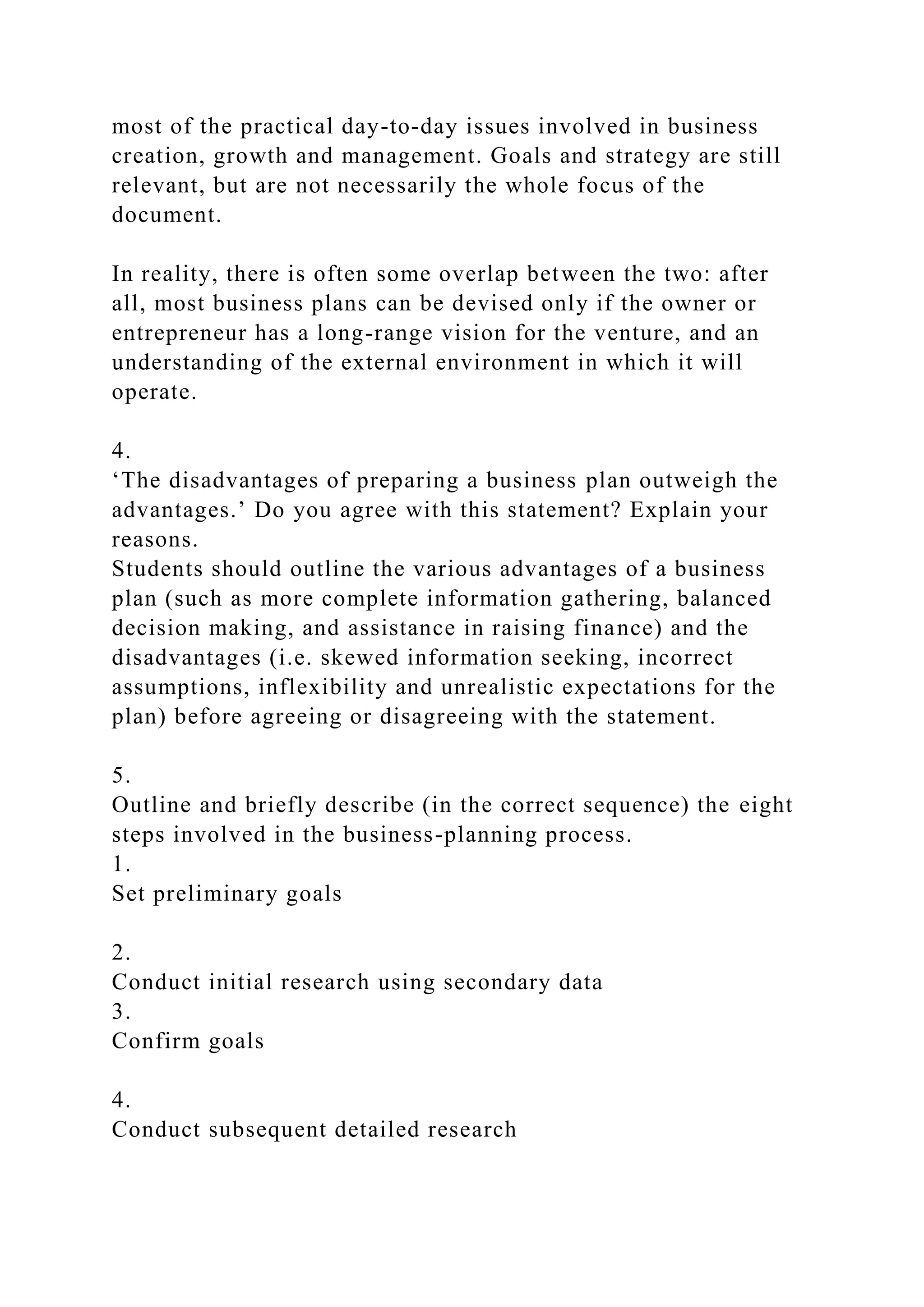 most of the practical day-to-day issues involved in business creation, growth and management. Goals and strategy are still relevant, but are not necessarily the whole focus of the document.

In reality, there is often some overlap between the two: after all, most business plans can be devised only if the owner or entrepreneur has a long-range vision for the venture, and an understanding of the external environment in which it will operate.

4.
‘The disadvantages of preparing a business plan outweigh the advantages.’ Do you agree with this statement? Explain your reasons.
Students should outline the various advantages of a business plan (such as more complete information gathering, balanced decision making, and assistance in raising finance) and the disadvantages (i.e. skewed information seeking, incorrect assumptions, inflexibility and unrealistic expectations for the plan) before agreeing or disagreeing with the statement.

5.
Outline and briefly describe (in the correct sequence) the eight steps involved in the business-planning process.
1.
Set preliminary goals

2.
Conduct initial research using secondary data
3.
Confirm goals

4.
Conduct subsequent detailed research